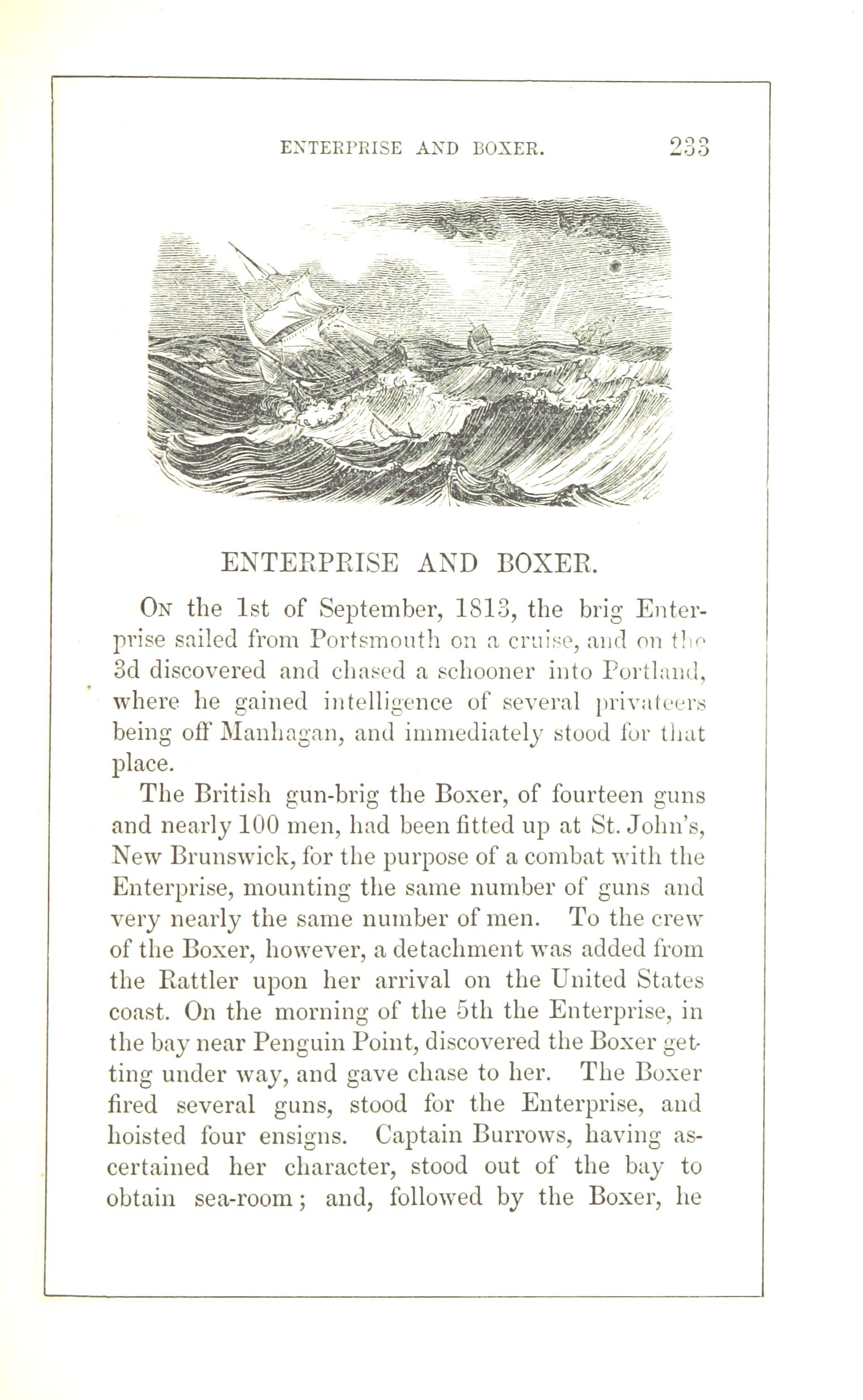 ENTERPRISE AND BOXER. 233

ENTERPRISE AND BOXER.

On the 1st of September, 1813, the brig Enterprise sailed from Portsmouth on a cruise, and on the 3d discovered and chased a schooner into Portland, where he gained intelligence of several privateers being off Manhagan, and immediately stood for that place.

The British gun-brig the Boxer, of fourteen guns and nearly 100 men, had been fitted up at St. John's, New Brunswick, for the purpose of a combat with the Enterprise, mounting the same number of guns and very nearly the same number of men. To the crew of the Boxer, however, a detachment was added from the Rattler upon her arrival on the United States coast. On the morning of the 5th the Enterprise, in the bay near Penguin Point, discovered the Boxer getting under way, and gave chase to her. The Boxer fired several guns, stood for the Enterprise, and hoisted four ensigns. Captain Burrows, having ascertained her character, stood out of the bay to obtain sea-room; and, followed by the Boxer, he